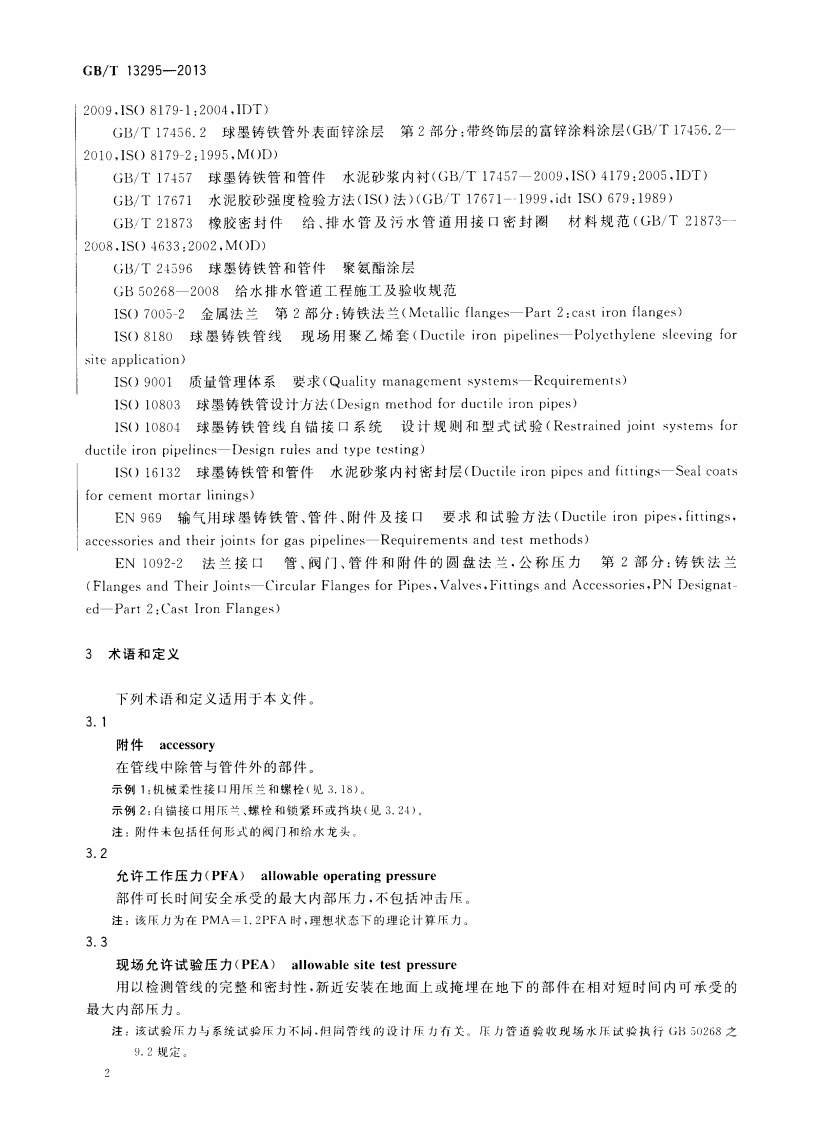 GB/T 13295—2013

2009,ISO 8179-1:2004,IDT)

GB/T 17456.2 球墨铸铁管外表面锌涂层 第2部分:带终饰层的富锌涂料涂层(GB/T 17456.2—2010,ISO 8179-2:1995,MOD)

GB/T 17457 球墨铸铁管和管件 水泥砂浆内衬(GB/T 17457—2009,ISO 4179:2005,IDT)

GB/T 17671 水泥胶砂强度检验方法(ISO法)(GB/T 17671—1999,idt ISO 679:1989)

GB/T 21873 橡胶密封件 给、排水管及污水管道用接口密封圈 材料规范(GB/T 21873—2008,ISO 4633:2002,MOD)

GB/T 24596 球墨铸铁管和管件 聚氨酯涂层

GB 50268—2008 给水排水管道工程施工及验收规范

ISO 7005-2 金属法兰 第2部分:铸铁法兰(Metallic flanges—Part 2:cast iron flanges)

ISO 8180 球墨铸铁管线 现场用聚乙烯套(Ductile iron pipelines—Polyethylene sleeving for site application)

ISO 9001 质量管理体系 要求(Quality management systems—Requirements)

ISO 10803 球墨铸铁管设计方法(Design method for ductile iron pipes)

ISO 10804 球墨铸铁管线自锚接口系统 设计规则和型式试验(Restrained joint systems for ductile iron pipelines—Design rules and type testing)

ISO 16132 球墨铸铁管和管件 水泥砂浆内衬密封层(Ductile iron pipes and fittings—Seal coats for cement mortar linings)

EN 969 输气用球墨铸铁管、管件、附件及接口 要求和试验方法(Ductile iron pipes,fittings,accessories and their joints for gas pipelines—Requirements and test methods)

EN 1092-2 法兰接口 管、阀门、管件和附件的圆盘法兰,公称压力 第2部分:铸铁法兰(Flanges and Their Joints—Circular Flanges for Pipes,Valves,Fittings and Accessories,PN Designated—Part 2:Cast Iron Flanges)

3 术语和定义

下列术语和定义适用于本文件。

3.1

附件 accessory

在管线中除管与管件外的部件。

示例1:机械柔性接口用压兰和螺栓(见3.18)。

示例2:自锚接口用压兰、螺栓和锁紧环或挡块(见3.24)。

注:附件未包括任何形式的阀门和给水龙头。

3.2

允许工作压力(PFA) allowable operating pressure

部件可长时间安全承受的最大内部压力,不包括冲击压。

注:该压力为在PMA=1.2PFA时,理想状态下的理论计算压力。

3.3

现场允许试验压力(PEA) allowable site test pressure

用以检测管线的完整和密封性,新近安装在地面上或掩埋在地下的部件在相对短时间内可承受的最大内部压力。

注:该试验压力与系统试验压力不同,但同管线的设计压力有关。压力管道验收现场水压试验执行GB 50268之9.2规定。

2